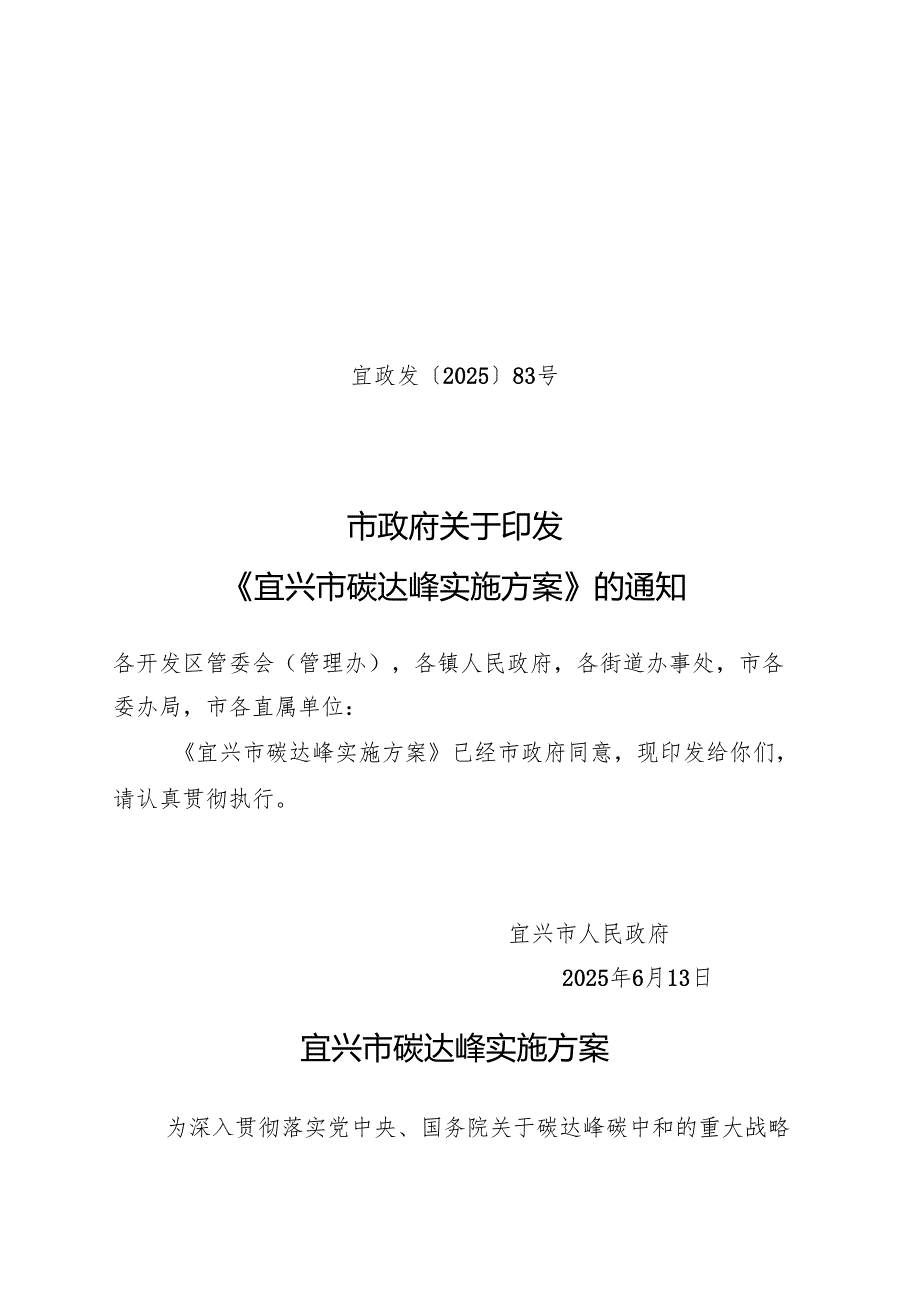 宜政发〔2025〕83号

市政府关于印发
《宜兴市碳达峰实施方案》的通知

各开发区管委会（管理办），各镇人民政府，各街道办事处，市各委办局，市各直属单位：

《宜兴市碳达峰实施方案》已经市政府同意，现印发给你们，请认真贯彻执行。

宜兴市人民政府
2025年6月13日

宜兴市碳达峰实施方案

为深入贯彻落实党中央、国务院关于碳达峰碳中和的重大战略